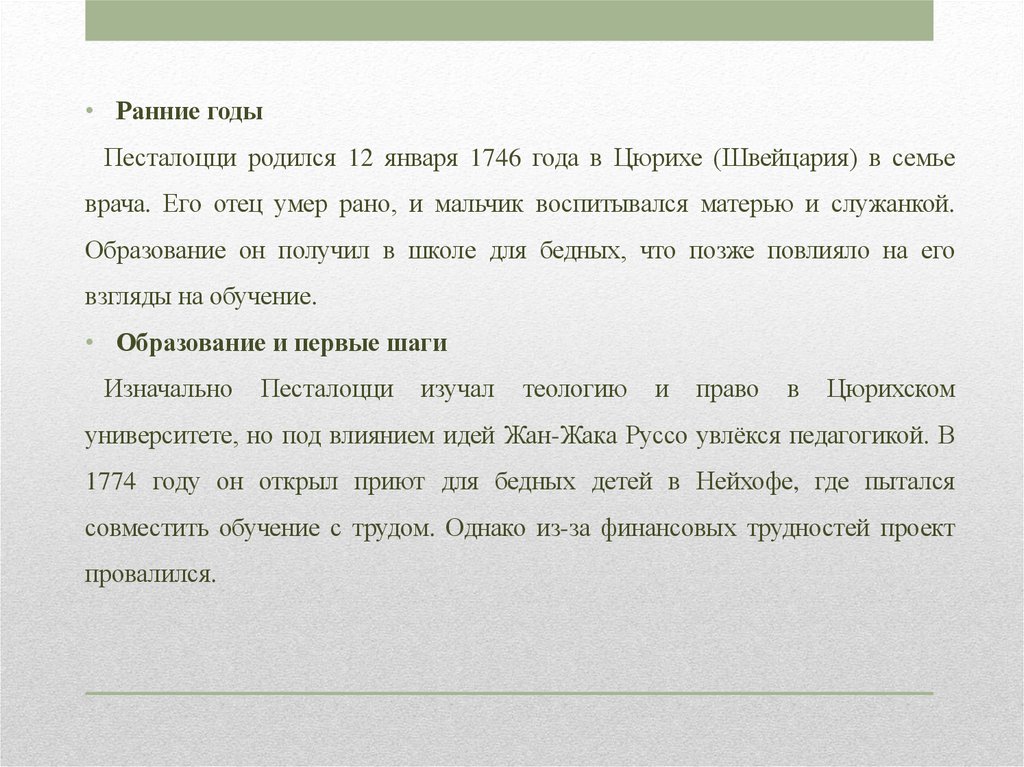 • Ранние годы

Песталоцци родился 12 января 1746 года в Цюрихе (Швейцария) в семье врача. Его отец умер рано, и мальчик воспитывался матерью и служанкой. Образование он получил в школе для бедных, что позже повлияло на его взгляды на обучение.

• Образование и первые шаги

Изначально Песталоцци изучал теологию и право в Цюрихском университете, но под влиянием идей Жан-Жака Руссо увлёкся педагогикой. В 1774 году он открыл приют для бедных детей в Нейхофе, где пытался совместить обучение с трудом. Однако из-за финансовых трудностей проект провалился.